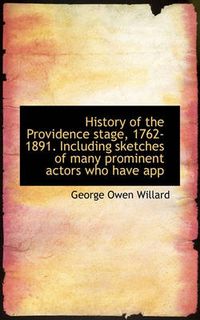 History of the Providence stage, 1762-1891. Including sketches of many prominent actors who have app

George Owen Willard